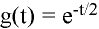 $g(t) = e^{-t/2}$